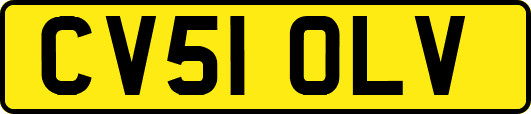 CV51 OLV